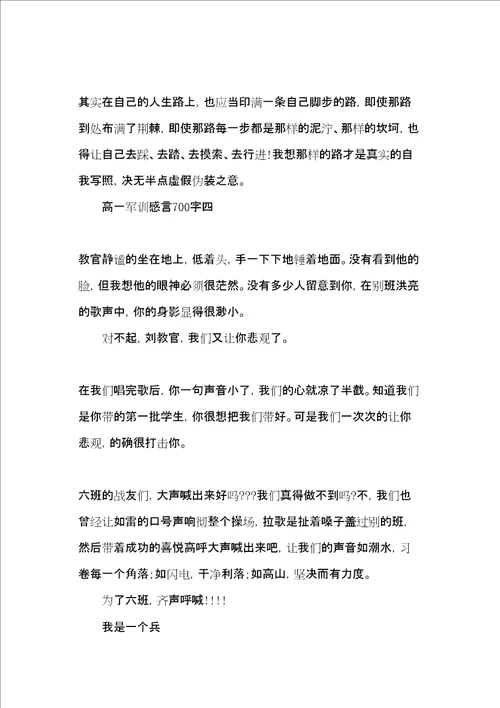 其实在自己的人生路上，也应当印满一条自己脚步的路，即使那路到处布满了荆棘，即使那路每一步都是那样的泥泞、那样的坎坷，也得让自己去踩、去踏、去摸索、去行进！我想那样的路才是真实的自我写照，决无半点虚假伪装之意。

高一军训感言700字四

教官静谧的坐在地上，低着头，手一下下地锤着地面。没有看到他的脸，但我想他的眼神必须很茫然。没有多少人留意到你，在别班洪亮的歌声中，你的身影显得很渺小。

对不起，刘教官，我们又让你悲观了。

在我们唱完歌后，你一句声音小了，我们的心就凉了半截。知道我们是你带的第一批学生，你很想把我们带好。可是我们一次次的让你悲观，的确很打击你。

六班的战友们，大声喊出来好吗???我们真得做不到吗?不，我们也曾经让如雷的口号声响彻整个操场，拉歌是扯着嗓子盖过别的班，然后带着成功的喜悦高呼大声喊出来吧，让我们的声音如潮水，习卷每一个角落；如闪电，干净利落；如高山，坚决而有力度。

为了六班，齐声呼喊!!!!

我是一个兵